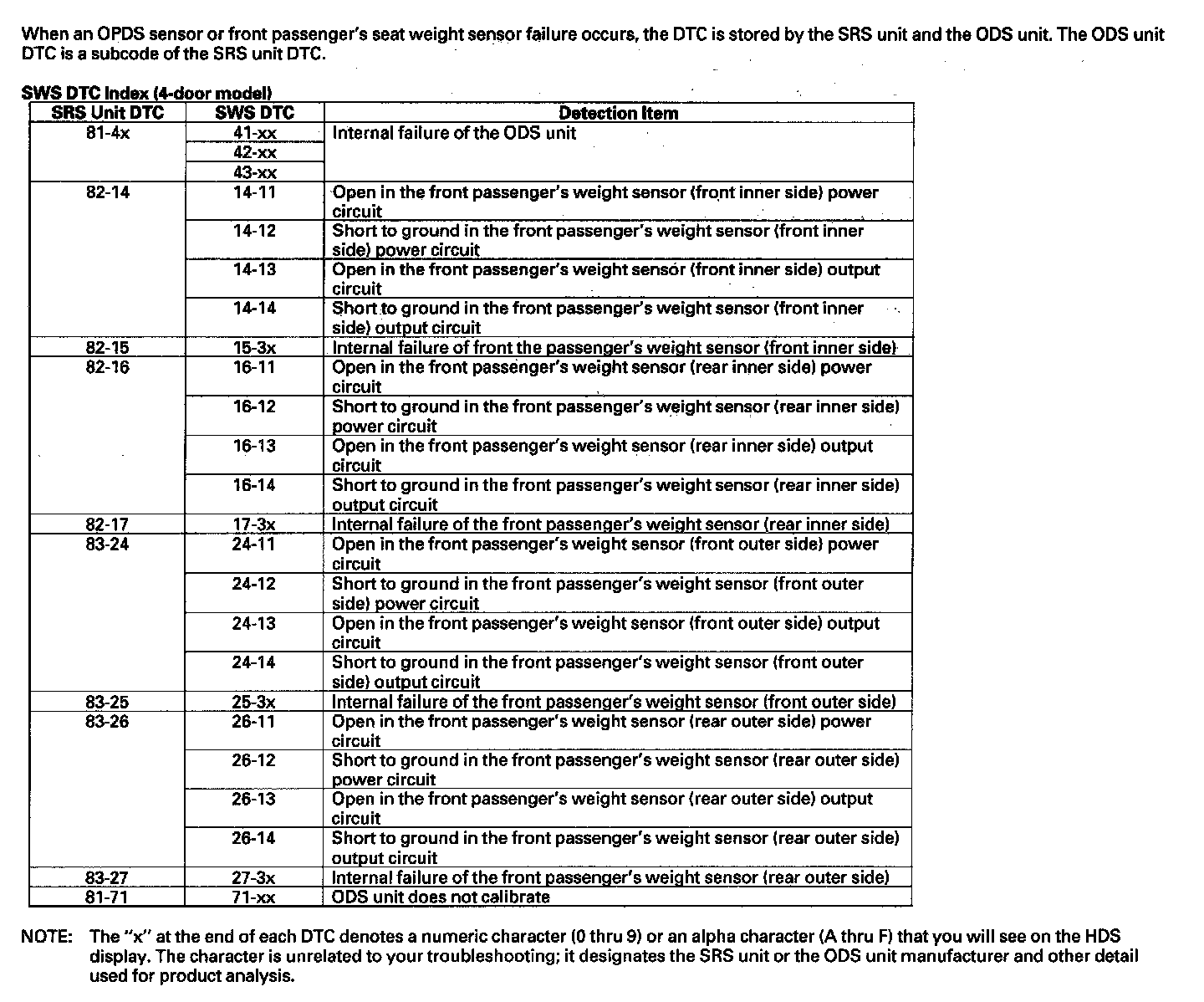 When an OPDS sensor or front passenger's seat weight sensor failure occurs, the DTC is stored by the SRS unit and the ODS unit. The ODS unit DTC is a subcode of the SRS unit DTC.

SWS DTC Index (4-door model)

| SRS Unit DTC | SWS DTC | Detection Item |
|---|---|---|
| 81-4x | 41-xx | Internal failure of the ODS unit |
| | 42-xx | |
| | 43-xx | |
| 82-14 | 14-11 | Open in the front passenger's weight sensor (front inner side) power circuit |
| | 14-12 | Short to ground in the front passenger's weight sensor (front inner side) power circuit |
| | 14-13 | Open in the front passenger's weight sensor (front inner side) output circuit |
| | 14-14 | Short to ground in the front passenger's weight sensor (front inner side) output circuit |
| 82-15 | 15-3x | Internal failure of front the passenger's weight sensor (front inner side) |
| 82-16 | 16-11 | Open in the front passenger's weight sensor (rear inner side) power circuit |
| | 16-12 | Short to ground in the front passenger's weight sensor (rear inner side) power circuit |
| | 16-13 | Open in the front passenger's weight sensor (rear inner side) output circuit |
| | 16-14 | Short to ground in the front passenger's weight sensor (rear inner side) output circuit |
| 82-17 | 17-3x | Internal failure of the front passenger's weight sensor (rear inner side) |
| 83-24 | 24-11 | Open in the front passenger's weight sensor (front outer side) power circuit |
| | 24-12 | Short to ground in the front passenger's weight sensor (front outer side) power circuit |
| | 24-13 | Open in the front passenger's weight sensor (front outer side) output circuit |
| | 24-14 | Short to ground in the front passenger's weight sensor (front outer side) output circuit |
| 83-25 | 25-3x | Internal failure of the front passenger's weight sensor (front outer side) |
| 83-26 | 26-11 | Open in the front passenger's weight sensor (rear outer side) power circuit |
| | 26-12 | Short to ground in the front passenger's weight sensor (rear outer side) power circuit |
| | 26-13 | Open in the front passenger's weight sensor (rear outer side) output circuit |
| | 26-14 | Short to ground in the front passenger's weight sensor (rear outer side) output circuit |
| 83-27 | 27-3x | Internal failure of the front passenger's weight sensor (rear outer side) |
| 81-71 | 71-xx | ODS unit does not calibrate |

NOTE: The "x" at the end of each DTC denotes a numeric character (0 thru 9) or an alpha character (A thru F) that you will see on the HDS display. The character is unrelated to your troubleshooting; it designates the SRS unit or the ODS unit manufacturer and other detail used for product analysis.